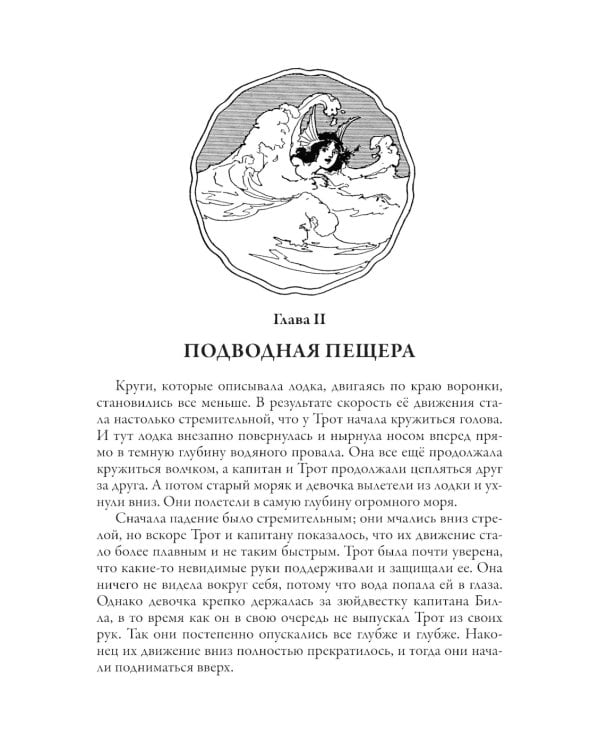 Глава II

ПОДВОДНАЯ ПЕЩЕРА

Круги, которые описывала лодка, двигаясь по краю воронки, становились все меньше. В результате скорость её движения стала настолько стремительной, что у Трот начала кружиться голова. И тут лодка внезапно повернулась и нырнула носом вперед прямо в темную глубину водяного провала. Она все ещё продолжала кружиться волчком, а капитан и Трот продолжали цепляться друг за друга. А потом старый моряк и девочка вылетели из лодки и ухнули вниз. Они полетели в самую глубину огромного моря.

Сначала падение было стремительным; они мчались вниз стрелой, но вскоре Трот и капитану показалось, что их движение стало более плавным и не таким быстрым. Трот была почти уверена, что какие-то невидимые руки поддерживали и защищали ее. Она ничего не видела вокруг себя, потому что вода попала ей в глаза. Однако девочка крепко держалась за зюйдвестку капитана Билла, в то время как он в свою очередь не выпускал Трот из своих рук. Так они постепенно опускались все глубже и глубже. Наконец их движение вниз полностью прекратилось, и тогда они начали подниматься вверх.